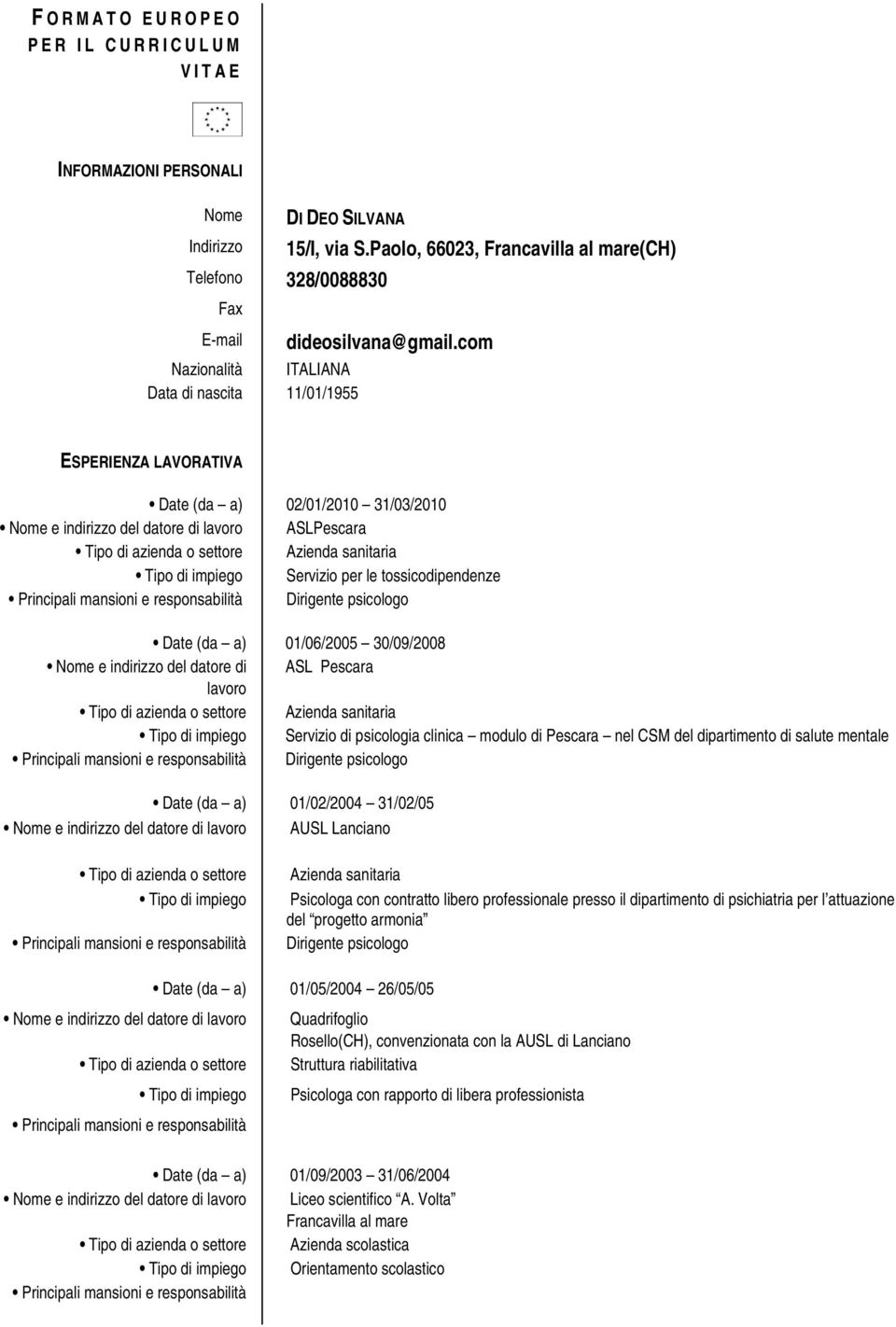 FORMATO EUROPEO PER IL CURRICULUM VITAE

INFORMAZIONI PERSONALI

Nome DI DEO SILVANA
Indirizzo 15/I, via S.Paolo, 66023, Francavilla al mare(CH)
Telefono 328/0088830
Fax
E-mail dideosilvana@gmail.com
Nazionalità ITALIANA
Data di nascita 11/01/1955

ESPERIENZA LAVORATIVA

• Date (da – a) 02/01/2010 – 31/03/2010
• Nome e indirizzo del datore di lavoro ASLPescara
• Tipo di azienda o settore Azienda sanitaria
• Tipo di impiego Servizio per le tossicodipendenze
• Principali mansioni e responsabilità Dirigente psicologo

• Date (da – a) 01/06/2005 – 30/09/2008
• Nome e indirizzo del datore di lavoro ASL Pescara
• Tipo di azienda o settore Azienda sanitaria
• Tipo di impiego Servizio di psicologia clinica – modulo di Pescara – nel CSM del dipartimento di salute mentale
• Principali mansioni e responsabilità Dirigente psicologo

• Date (da – a) 01/02/2004 – 31/02/05
• Nome e indirizzo del datore di lavoro AUSL Lanciano
• Tipo di azienda o settore Azienda sanitaria
• Tipo di impiego Psicologa con contratto libero professionale presso il dipartimento di psichiatria per l'attuazione del "progetto armonia"
• Principali mansioni e responsabilità Dirigente psicologo

• Date (da – a) 01/05/2004 – 26/05/05
• Nome e indirizzo del datore di lavoro Quadrifoglio Rosello(CH), convenzionata con la AUSL di Lanciano
• Tipo di azienda o settore Struttura riabilitativa
• Tipo di impiego Psicologa con rapporto di libera professionista
• Principali mansioni e responsabilità

• Date (da – a) 01/09/2003 – 31/06/2004
• Nome e indirizzo del datore di lavoro Liceo scientifico "A. Volta" Francavilla al mare
• Tipo di azienda o settore Azienda scolastica
• Tipo di impiego Orientamento scolastico
• Principali mansioni e responsabilità